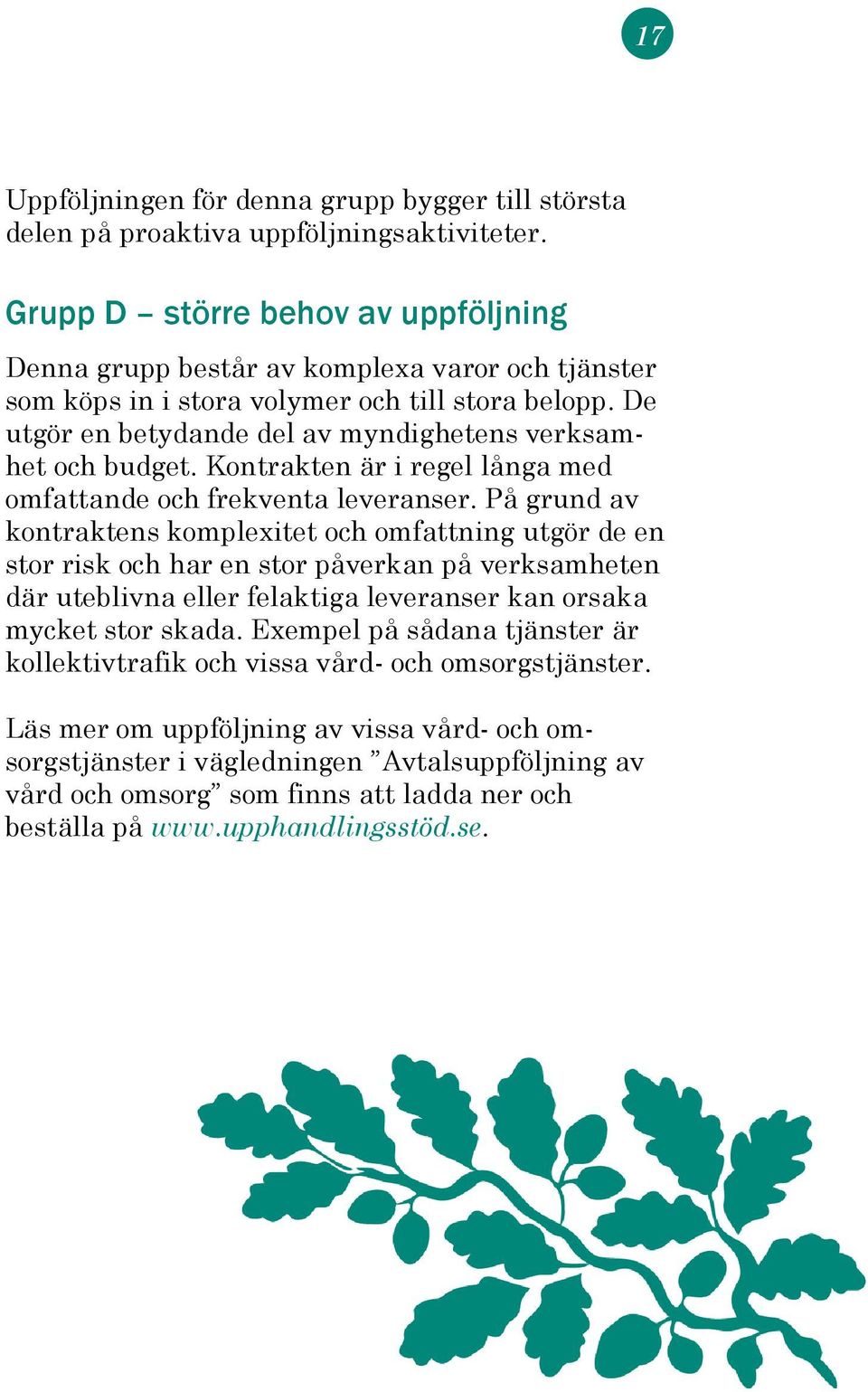 17

Uppföljningen för denna grupp bygger till största delen på proaktiva uppföljningsaktiviteter.

Grupp D – större behov av uppföljning

Denna grupp består av komplexa varor och tjänster som köps in i stora volymer och till stora belopp. De utgör en betydande del av myndighetens verksamhet och budget. Kontrakten är i regel långa med omfattande och frekventa leveranser. På grund av kontraktens komplexitet och omfattning utgör de en stor risk och har en stor påverkan på verksamheten där uteblivna eller felaktiga leveranser kan orsaka mycket stor skada. Exempel på sådana tjänster är kollektivtrafik och vissa vård- och omsorgstjänster.

Läs mer om uppföljning av vissa vård- och omsorgstjänster i vägledningen ”Avtalsuppföljning av vård och omsorg” som finns att ladda ner och beställa på www.upphandlingsstöd.se.